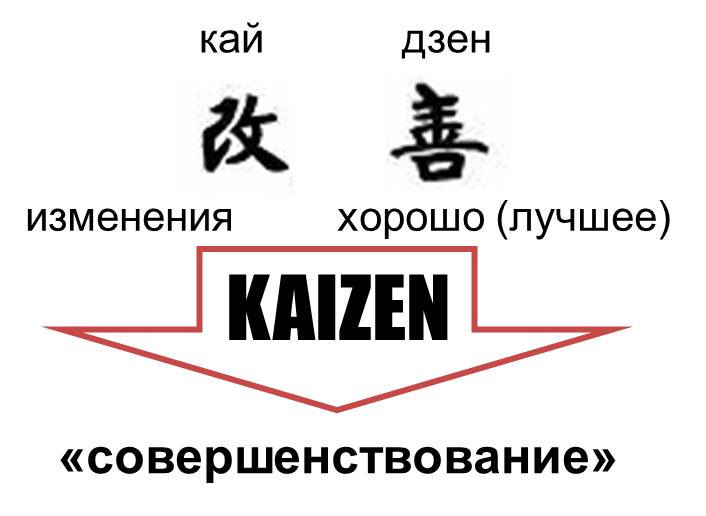 кай дзен

改 善

изменения хорошо (лучшее)

KAIZEN

«совершенствование»